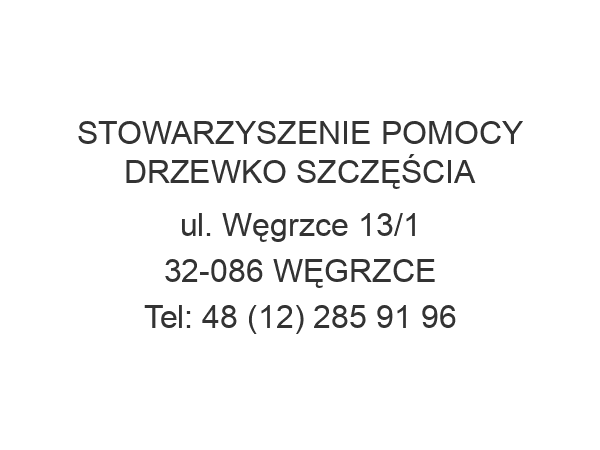 STOWARZYSZENIE POMOCY DRZEWKO SZCZĘŚCIA

ul. Węgrzce 13/1

32-086 WĘGRZCE

Tel: 48 (12) 285 91 96